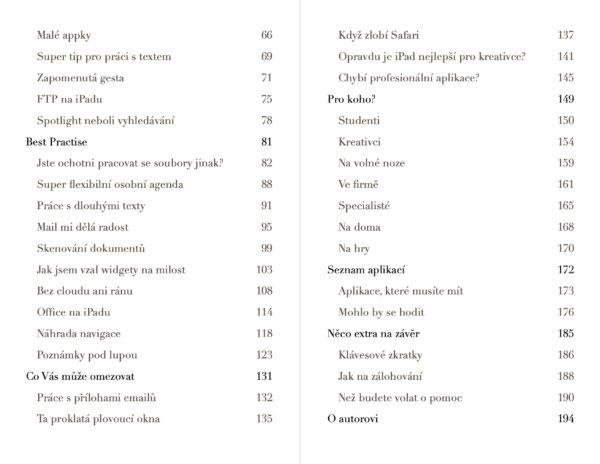 Malé appky 66

Super tip pro práci s textem 69

Zapomenutá gesta 71

FTP na iPadu 75

Spotlight neboli vyhledávání 78

Best Practise 81

Jste ochotni pracovat se soubory jinak? 82

Super flexibilní osobní agenda 88

Práce s dlouhými texty 91

Mail mi dělá radost 95

Skenování dokumentů 99

Jak jsem vzal widgety na milost 103

Bez cloudu ani ránu 108

Office na iPadu 114

Náhrada navigace 118

Poznámky pod lupou 123

Co Vás může omezovat 131

Práce s přílohami emailů 132

Ta proklatá plovoucí okna 135

Když zlobí Safari 137

Opravdu je iPad nejlepší pro kreativce? 141

Chybí profesionální aplikace? 145

Pro koho? 149

Studenti 150

Kreativci 154

Na volné noze 159

Ve firmě 161

Specialisté 165

Na doma 168

Na hry 170

Seznam aplikací 172

Aplikace, které musíte mít 173

Mohlo by se hodit 176

Něco extra na závěr 185

Klávesové zkratky 186

Jak na zálohování 188

Než budete volat o pomoc 190

O autorovi 194